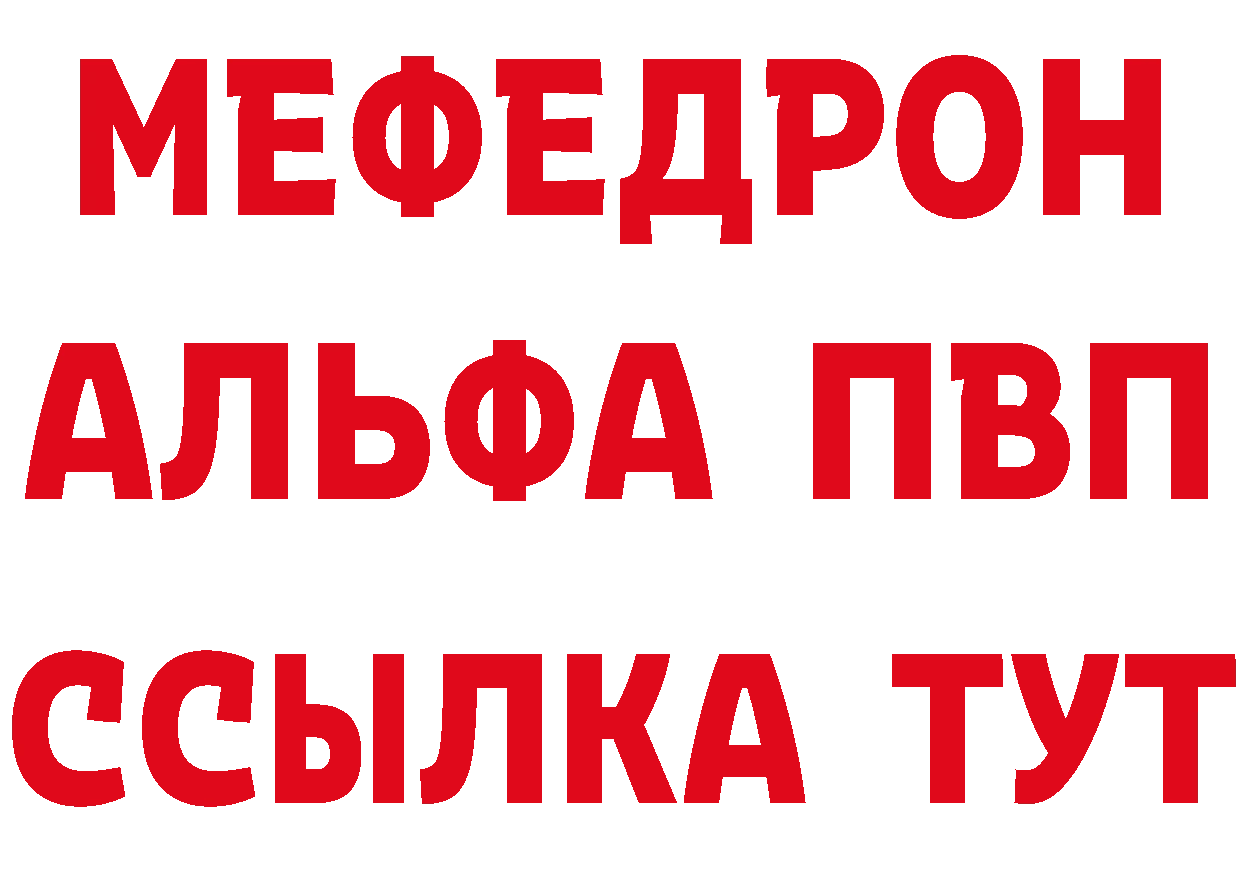 МЕФЕДРОН
АЛЬФА ПВП
ССЫЛКА ТУТ